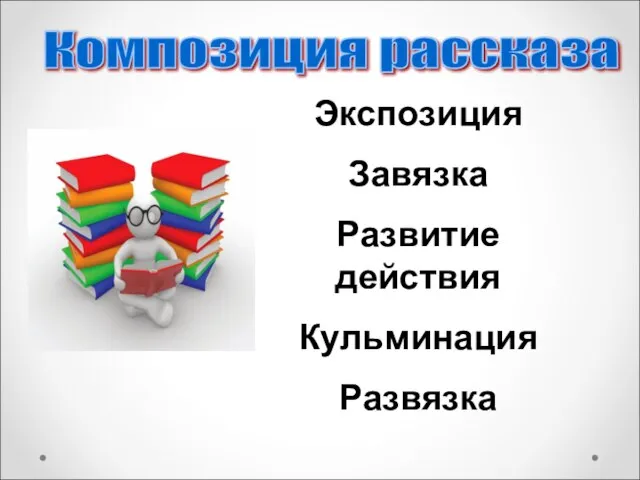 Композиция рассказа

Экспозиция

Завязка

Развитие действия

Кульминация

Развязка